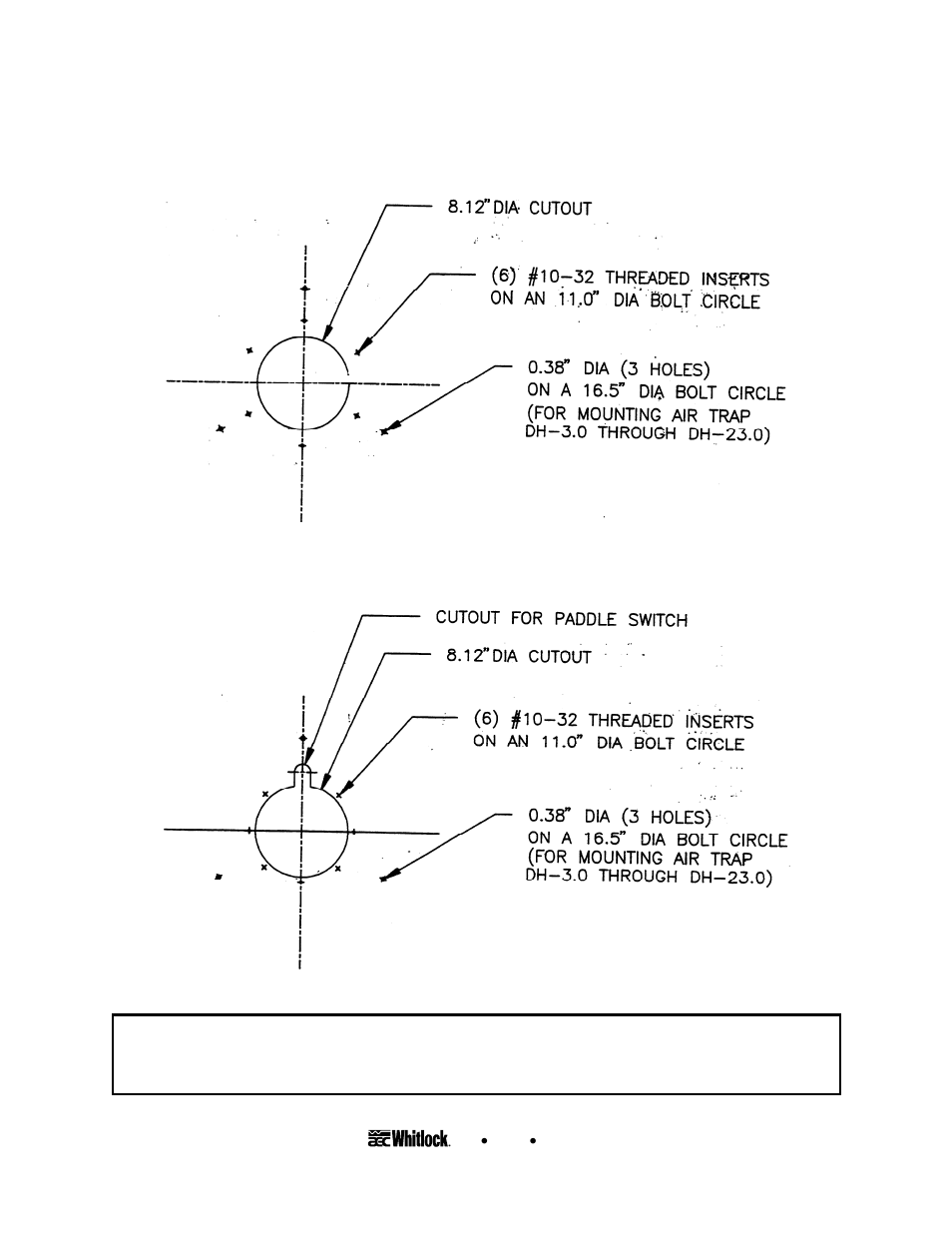 8.12" DIA CUTOUT

(6) #10-32 THREADED INSERTS ON AN 11.0" DIA BOLT CIRCLE

0.38" DIA (3 HOLES) ON A 16.5" DIA BOLT CIRCLE (FOR MOUNTING AIR TRAP DH-3.0 THROUGH DH-23.0)

CUTOUT FOR PADDLE SWITCH

8.12" DIA CUTOUT

(6) #10-32 THREADED INSERTS ON AN 11.0" DIA BOLT CIRCLE

0.38" DIA (3 HOLES) ON A 16.5" DIA BOLT CIRCLE (FOR MOUNTING AIR TRAP DH-3.0 THROUGH DH-23.0)

aec Whitlock • •